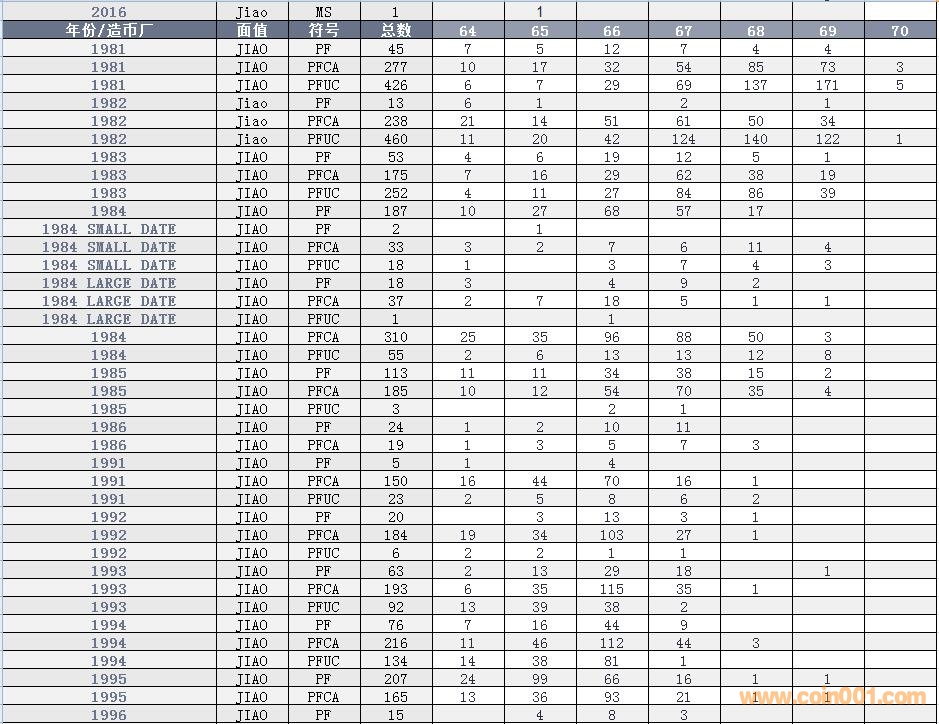 | 2016 | Jiao | MS | 1 | | 1 | | | | | |
|---|---|---|---|---|---|---|---|---|---|---|
| 年份/造币厂 | 面值 | 符号 | 总数 | 64 | 65 | 66 | 67 | 68 | 69 | 70 |
| 1981 | JIAO | PF | 45 | 7 | 5 | 12 | 7 | 4 | 4 | |
| 1981 | JIAO | PFCA | 277 | 10 | 17 | 32 | 54 | 85 | 73 | 3 |
| 1981 | JIAO | PFUC | 426 | 6 | 7 | 29 | 69 | 137 | 171 | 5 |
| 1982 | Jiao | PF | 13 | 6 | 1 | | 2 | | 1 | |
| 1982 | Jiao | PFCA | 238 | 21 | 14 | 51 | 61 | 50 | 34 | |
| 1982 | Jiao | PFUC | 460 | 11 | 20 | 42 | 124 | 140 | 122 | 1 |
| 1983 | JIAO | PF | 53 | 4 | 6 | 19 | 12 | 5 | 1 | |
| 1983 | JIAO | PFCA | 175 | 7 | 16 | 29 | 62 | 38 | 19 | |
| 1983 | JIAO | PFUC | 252 | 4 | 11 | 27 | 84 | 86 | 39 | |
| 1984 | JIAO | PF | 187 | 10 | 27 | 68 | 57 | 17 | | |
| 1984 SMALL DATE | JIAO | PF | 2 | | 1 | | | | | |
| 1984 SMALL DATE | JIAO | PFCA | 33 | 3 | 2 | 7 | 6 | 11 | 4 | |
| 1984 SMALL DATE | JIAO | PFUC | 18 | 1 | | 3 | 7 | 4 | 3 | |
| 1984 LARGE DATE | JIAO | PF | 18 | 3 | | 4 | 9 | 2 | | |
| 1984 LARGE DATE | JIAO | PFCA | 37 | 2 | 7 | 18 | 5 | 1 | 1 | |
| 1984 LARGE DATE | JIAO | PFUC | 1 | | | 1 | | | | |
| 1984 | JIAO | PFCA | 310 | 25 | 35 | 96 | 88 | 50 | 3 | |
| 1984 | JIAO | PFUC | 55 | 2 | 6 | 13 | 13 | 12 | 8 | |
| 1985 | JIAO | PF | 113 | 11 | 11 | 34 | 38 | 15 | 2 | |
| 1985 | JIAO | PFCA | 185 | 10 | 12 | 54 | 70 | 35 | 4 | |
| 1985 | JIAO | PFUC | 3 | | | 2 | 1 | | | |
| 1986 | JIAO | PF | 24 | 1 | 2 | 10 | 11 | | | |
| 1986 | JIAO | PFCA | 19 | 1 | 3 | 5 | 7 | 3 | | |
| 1991 | JIAO | PF | 5 | 1 | | 4 | | | | |
| 1991 | JIAO | PFCA | 150 | 16 | 44 | 70 | 16 | 1 | | |
| 1991 | JIAO | PFUC | 23 | 2 | 5 | 8 | 6 | 2 | | |
| 1992 | JIAO | PF | 20 | | 3 | 13 | 3 | 1 | | |
| 1992 | JIAO | PFCA | 184 | 19 | 34 | 103 | 27 | 1 | | |
| 1992 | JIAO | PFUC | 6 | 2 | 2 | 1 | 1 | | | |
| 1993 | JIAO | PF | 63 | 2 | 13 | 29 | 18 | | 1 | |
| 1993 | JIAO | PFCA | 193 | 6 | 35 | 115 | 35 | 1 | | |
| 1993 | JIAO | PFUC | 92 | 13 | 39 | 38 | 2 | | | |
| 1994 | JIAO | PF | 76 | 7 | 16 | 44 | 9 | | | |
| 1994 | JIAO | PFCA | 216 | 11 | 46 | 112 | 44 | 3 | | |
| 1994 | JIAO | PFUC | 134 | 14 | 38 | 81 | 1 | | | |
| 1995 | JIAO | PF | 207 | 24 | 99 | 66 | 16 | 1 | 1 | |
| 1995 | JIAO | PFCA | 165 | 13 | 36 | 93 | 21 | | 1 | |
| 1996 | JIAO | PF | 15 | | 4 | 8 | 3 | | | |

www.coin001.com